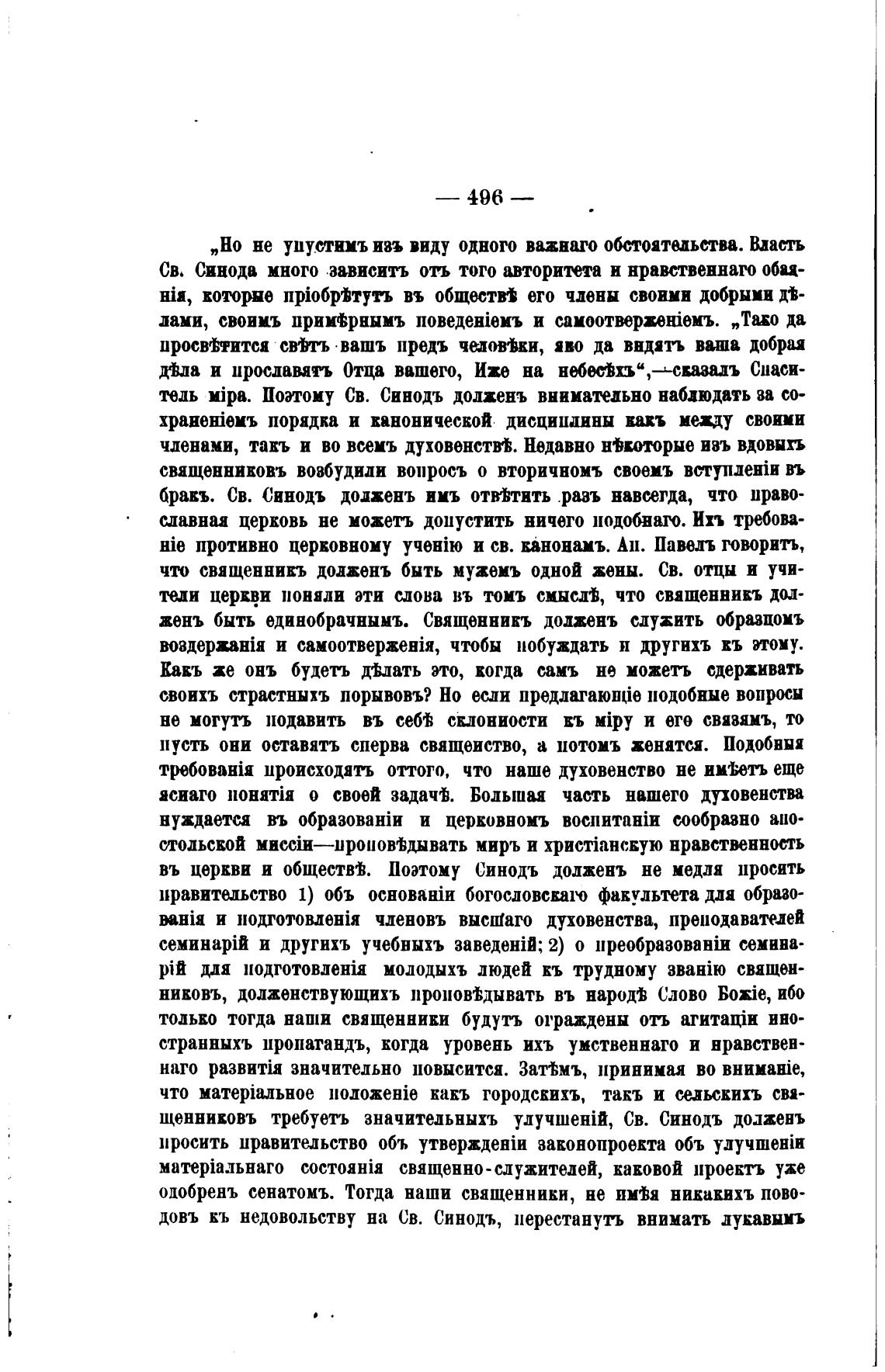 — 496 —

„Но не упустимъ изъ виду одного важнаго обстоятельства. Власть Св. Синода много зависитъ отъ того авторитета и нравственнаго обаянія, которые пріобрѣтутъ въ обществѣ его члены своими добрыми дѣлами, своимъ примѣрнымъ поведеніемъ и самоотверженіемъ. „Тако да просвѣтится свѣтъ вашъ предъ человѣки, яко да видятъ ваша добрая дѣла и прославятъ Отца вашего, Иже на небесѣхъ“,—сказалъ Спаситель міра. Поэтому Св. Синодъ долженъ внимательно наблюдать за сохраненіемъ порядка и канонической дисциплины какъ между своими членами, такъ и во всемъ духовенствѣ. Недавно нѣкоторые изъ вдовыхъ священниковъ возбудили вопросъ о вторичномъ своемъ вступленіи въ бракъ. Св. Синодъ долженъ имъ отвѣтить разъ навсегда, что православная церковь не можетъ допустить ничего подобнаго. Ихъ требованіе противно церковному ученію и св. канонамъ. Ап. Павелъ говоритъ, что священникъ долженъ быть мужемъ одной жены. Св. отцы и учители церкви поняли эти слова въ томъ смыслѣ, что священникъ долженъ быть единобрачнымъ. Священникъ долженъ служить образцомъ воздержанія и самоотверженія, чтобы побуждать и другихъ къ этому. Какъ же онъ будетъ дѣлать это, когда самъ не можетъ сдерживать своихъ страстныхъ порывовъ? Но если предлагающіе подобные вопросы не могутъ подавить въ себѣ склонности къ міру и его связямъ, то пусть они оставятъ сперва священство, а потомъ женятся. Подобныя требованія происходятъ оттого, что наше духовенство не имѣетъ еще яснаго понятія о своей задачѣ. Большая часть нашего духовенства нуждается въ образованіи и церковномъ воспитаніи сообразно апостольской миссіи—проповѣдывать миръ и христіанскую нравственность въ церкви и обществѣ. Поэтому Синодъ долженъ не медля просить правительство 1) объ основаніи богословскаго факультета для образованія и подготовленія членовъ высшаго духовенства, преподавателей семинарій и другихъ учебныхъ заведеній; 2) о преобразованіи семинарій для подготовленія молодыхъ людей къ трудному званію священниковъ, долженствующихъ проповѣдывать въ народѣ Слово Божіе, ибо только тогда наши священники будутъ ограждены отъ агитаціи иностранныхъ пропагандъ, когда уровень ихъ умственнаго и нравственнаго развитія значительно повысится. Затѣмъ, принимая во вниманіе, что матеріальное положеніе какъ городскихъ, такъ и сельскихъ священниковъ требуетъ значительныхъ улучшеній, Св. Синодъ долженъ просить правительство объ утвержденіи законопроекта объ улучшеніи матеріальнаго состоянія священно-служителей, каковой проектъ уже одобренъ сенатомъ. Тогда наши священники, не имѣя никакихъ поводовъ къ недовольству на Св. Синодъ, перестанутъ внимать лукавымъ